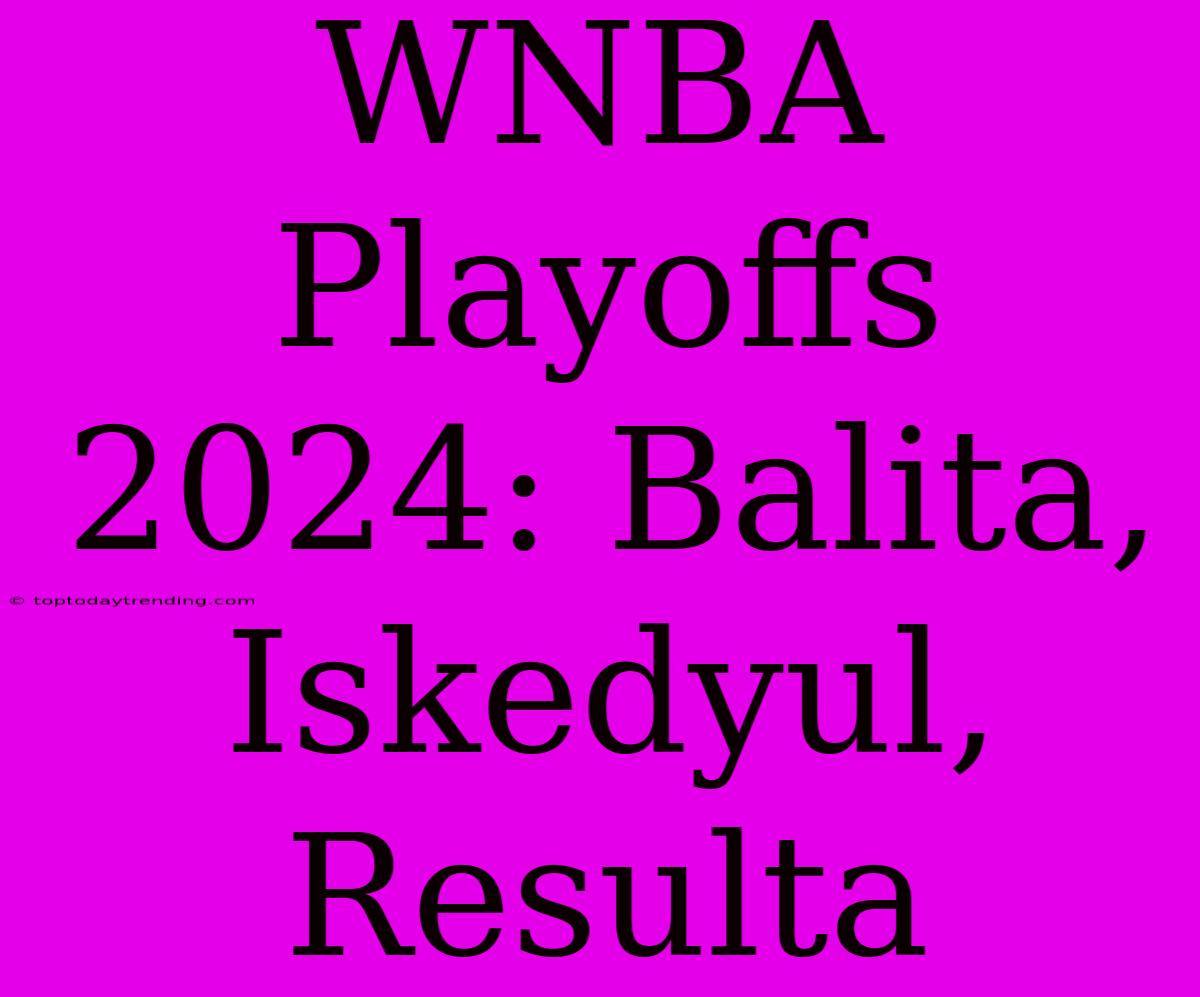 WNBA Playoffs 2024: Balita, Iskedyul, Resulta

© toptodaytrending.com